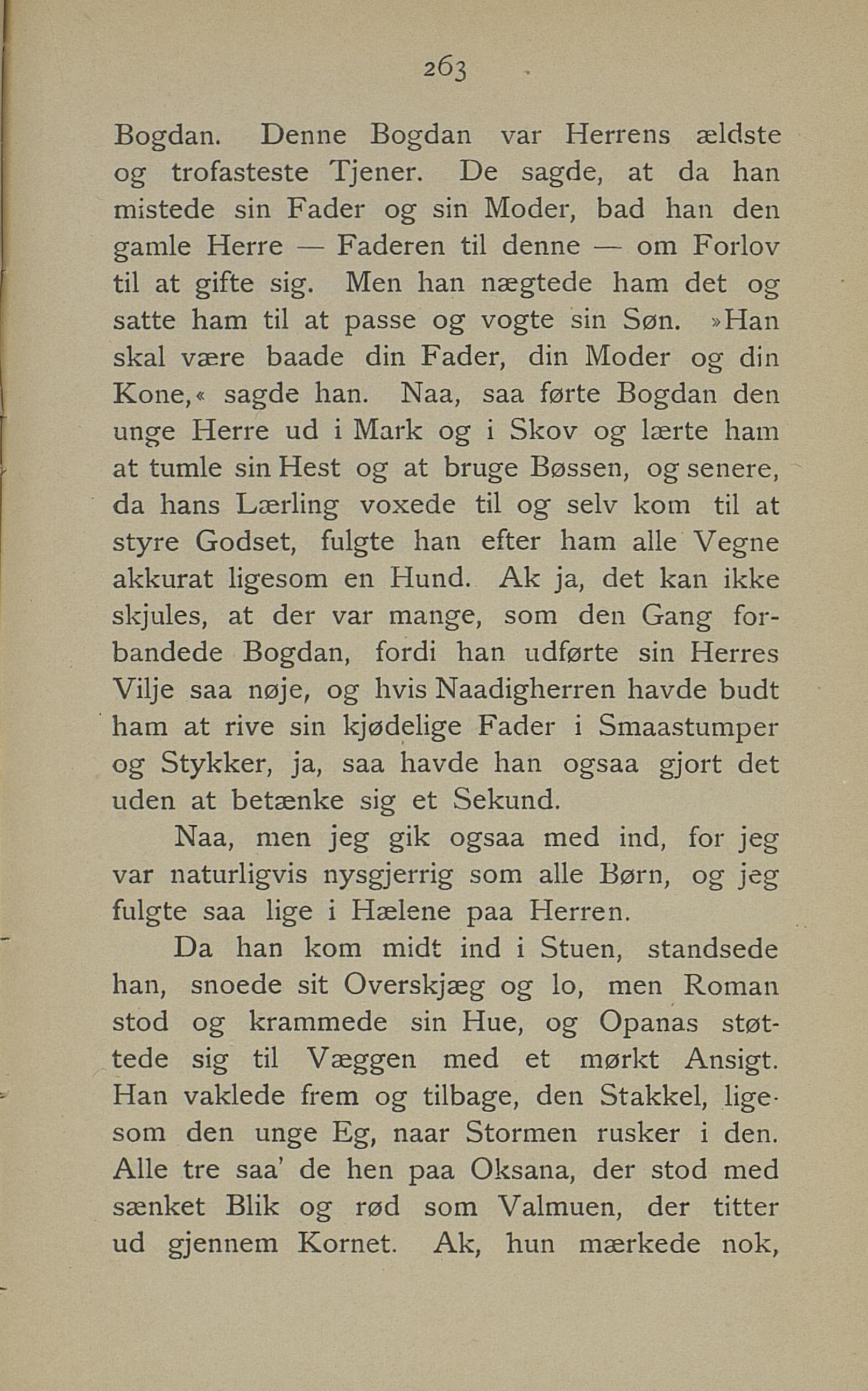 263

Bogdan. Denne Bogdan var Herrens ældste og trofasteste Tjener. De sagde, at da han mistede sin Fader og sin Moder, bad han den gamle Herre — Faderen til denne — om Forlov til at gifte sig. Men han nægtede ham det og satte ham til at passe og vogte sin Søn. »Han skal være baade din Fader, din Moder og din Kone,« sagde han. Naa, saa førte Bogdan den unge Herre ud i Mark og i Skov og lærte ham at tumle sin Hest og at bruge Bøssen, og senere, da hans Lærling voxede til og selv kom til at styre Godset, fulgte han efter ham alle Vegne akkurat ligesom en Hund. Ak ja, det kan ikke skjules, at der var mange, som den Gang forbandede Bogdan, fordi han udførte sin Herres Vilje saa nøje, og hvis Naadigherren havde budt ham at rive sin kjødelige Fader i Smaastumper og Stykker, ja, saa havde han ogsaa gjort det uden at betænke sig et Sekund.

Naa, men jeg gik ogsaa med ind, for jeg var naturligvis nysgjerrig som alle Børn, og jeg fulgte saa lige i Hælene paa Herren.

Da han kom midt ind i Stuen, standsede han, snoede sit Overskjæg og lo, men Roman stod og krammede sin Hue, og Opanas støttede sig til Væggen med et mørkt Ansigt. Han vaklede frem og tilbage, den Stakkel, ligesom den unge Eg, naar Stormen rusker i den. Alle tre saa' de hen paa Oksana, der stod med sænket Blik og rød som Valmuen, der titter ud gjennem Kornet. Ak, hun mærkede nok,